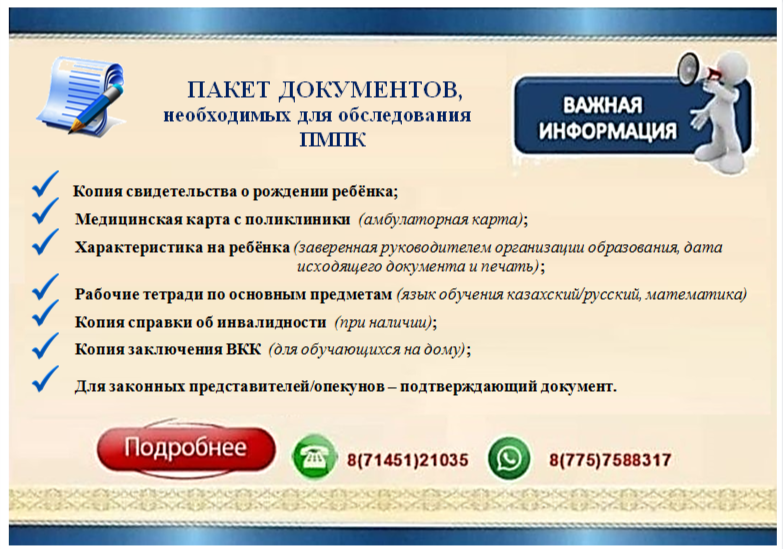 ПАКЕТ ДОКУМЕНТОВ,
необходимых для обследования
ПМПК

ВАЖНАЯ
ИНФОРМАЦИЯ

✓ Копия свидетельства о рождении ребёнка;
✓ Медицинская карта с поликлиники (амбулаторная карта);
✓ Характеристика на ребёнка (заверенная руководителем организации образования, дата исходящего документа и печать);
✓ Рабочие тетради по основным предметам (язык обучения казахский/русский, математика)
✓ Копия справки об инвалидности (при наличии);
✓ Копия заключения ВКК (для обучающихся на дому);
✓ Для законных представителей/опекунов – подтверждающий документ.

Подробнее

8(71451)21035

8(775)7588317